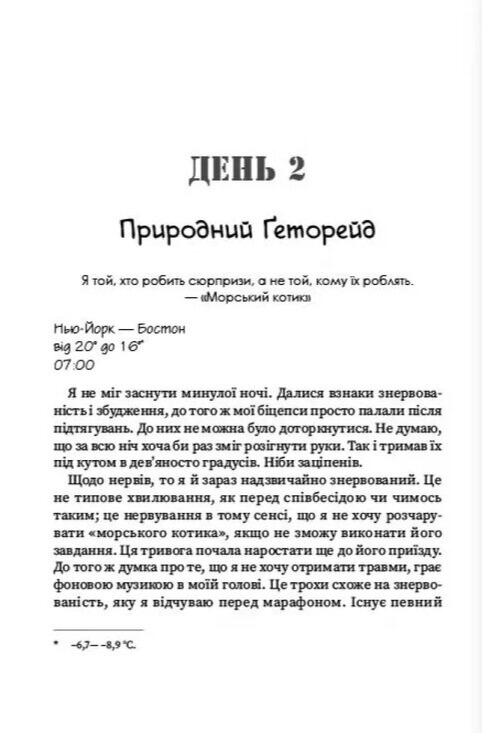 ДЕНЬ 2

Природний Ґеторейд

Я той, хто робить сюрпризи, а не той, кому їх роблять.
— «Морський котик»

Нью-Йорк — Бостон
від 20° до 16°*
07:00

Я не міг заснути минулої ночі. Далися взнаки знервованість і збудження, до того ж мої біцепси просто палали після підтягувань. До них не можна було доторкнутися. Не думаю, що за всю ніч хоча би раз зміг розігнути руки. Так і тримав їх під кутом в дев'яносто градусів. Ніби заціпенів.

Щодо нервів, то я й зараз надзвичайно знервований. Це не типове хвилювання, як перед співбесідою чи чимось таким; це нервування в тому сенсі, що я не хочу розчарувати «морського котика», якщо не зможу виконати його завдання. Ця тривога почала наростати ще до його приїзду. До того ж думка про те, що я не хочу отримати травми, грає фоновою музикою в моїй голові. Це трохи схоже на знервованість, яку я відчуваю перед марафоном. Існує певний

* –6,7– –8,9 °C.